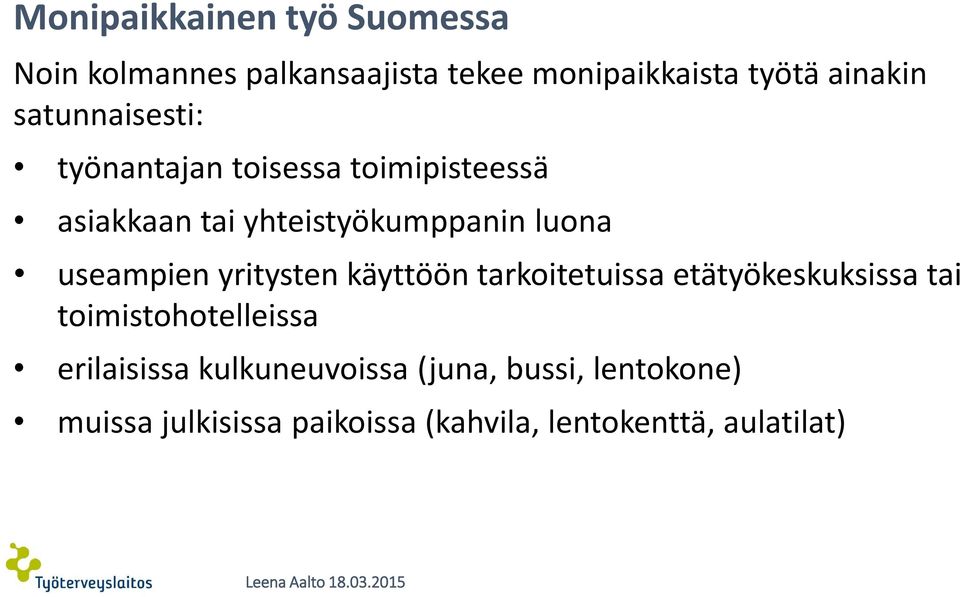 Monipaikkainen työ Suomessa

Noin kolmannes palkansaajista tekee monipaikkaista työtä ainakin satunnaisesti:

• työnantajan toisessa toimipisteessä
• asiakkaan tai yhteistyökumppanin luona
• useampien yritysten käyttöön tarkoitetuissa etätyökeskuksissa tai toimistohotelleissa
• erilaisissa kulkuneuvoissa (juna, bussi, lentokone)
• muissa julkisissa paikoissa (kahvila, lentokenttä, aulatilat)

Työterveyslaitos

Leena Aalto 18.03.2015